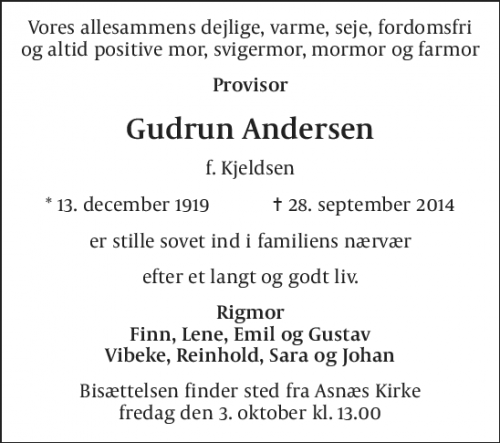 Vores allesammens dejlige, varme, seje, fordomsfri og altid positive mor, svigermor, mormor og farmor

Provisor

Gudrun Andersen

f. Kjeldsen

* 13. december 1919 † 28. september 2014

er stille sovet ind i familiens nærvær

efter et langt og godt liv.

Rigmor
Finn, Lene, Emil og Gustav
Vibeke, Reinhold, Sara og Johan

Bisættelsen finder sted fra Asnæs Kirke
fredag den 3. oktober kl. 13.00